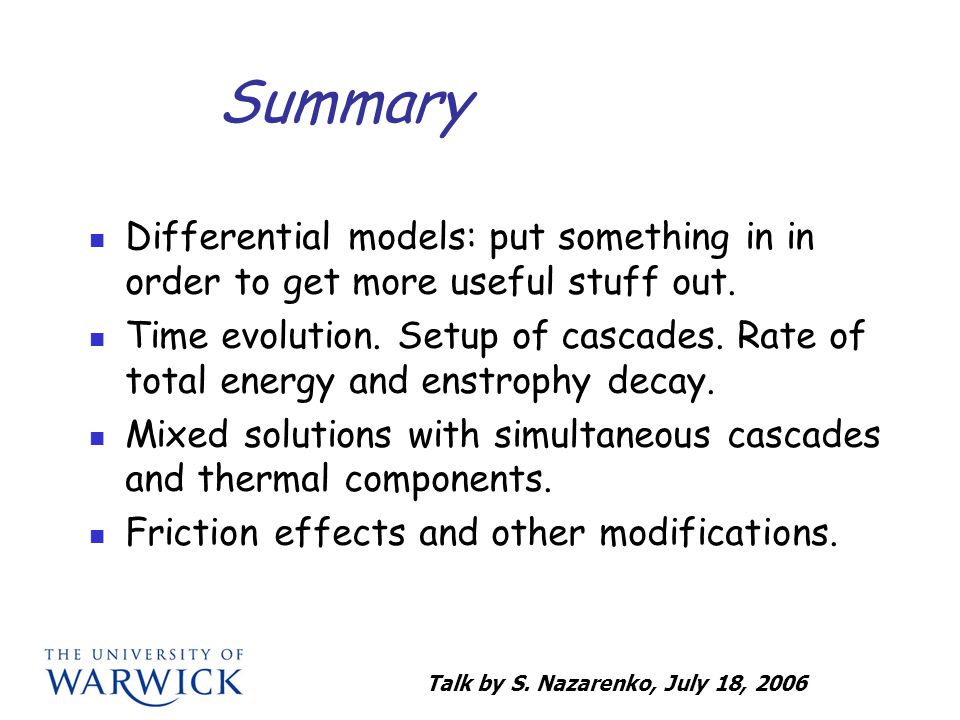 Summary

- Differential models: put something in in order to get more useful stuff out.
- Time evolution. Setup of cascades. Rate of total energy and enstrophy decay.
- Mixed solutions with simultaneous cascades and thermal components.
- Friction effects and other modifications.

THE UNIVERSITY OF
WARWICK

Talk by S. Nazarenko, July 18, 2006